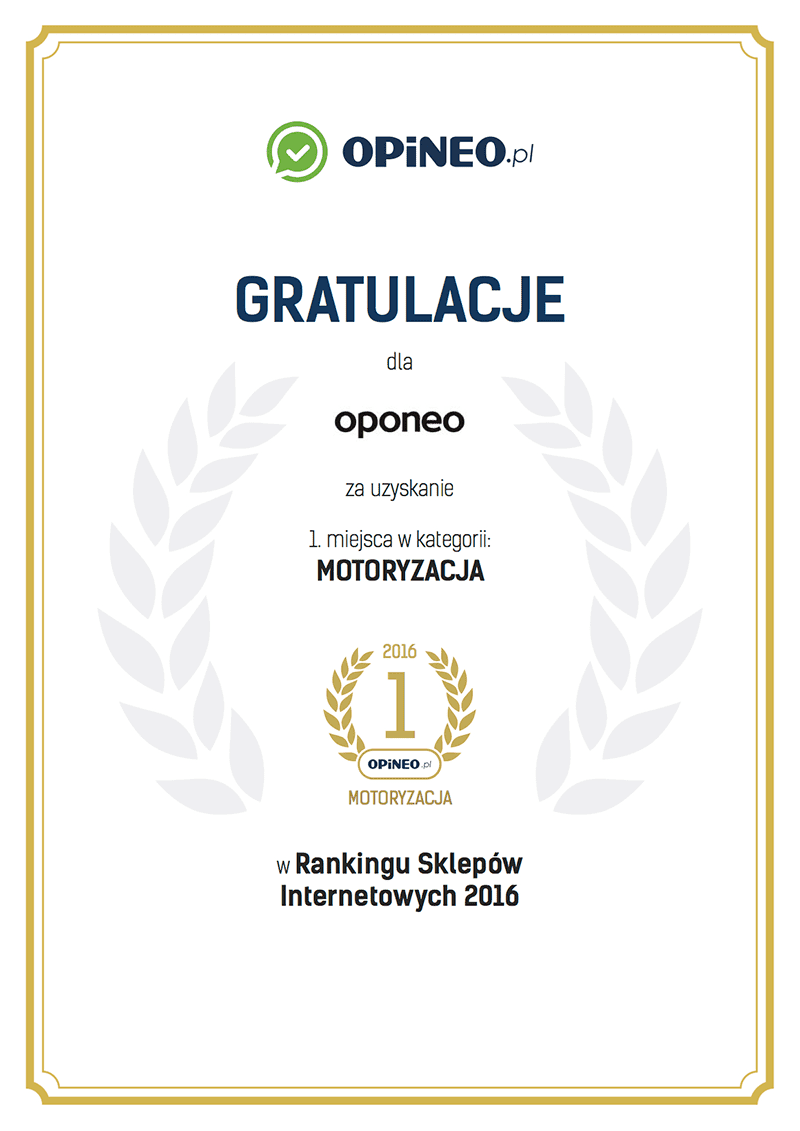 OPiNEO.pl

GRATULACJE

dla

oponeo

za uzyskanie

1. miejsca w kategorii:
MOTORYZACJA

2016
1
OPiNEO.pl
MOTORYZACJA

w Rankingu Sklepów Internetowych 2016